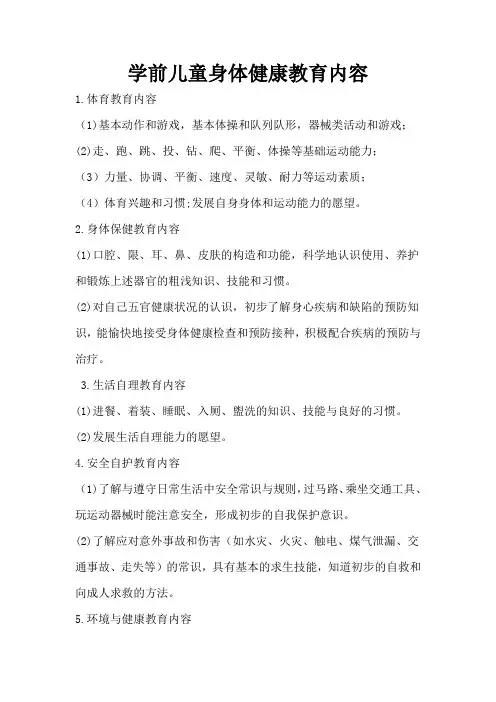 学前儿童身体健康教育内容

1.体育教育内容

（1）基本动作和游戏，基本体操和队列队形，器械类活动和游戏；

(2)走、跑、跳、投、钻、爬、平衡、体操等基础运动能力；

（3）力量、协调、平衡、速度、灵敏、耐力等运动素质；

（4）体育兴趣和习惯;发展自身身体和运动能力的愿望。

2.身体保健教育内容

(1)口腔、限、耳、鼻、皮肤的构造和功能，科学地认识使用、养护和锻炼上述器官的粗浅知识、技能和习惯。

(2)对自己五官健康状况的认识，初步了解身心疾病和缺陷的预防知识，能愉快地接受身体健康检查和预防接种，积极配合疾病的预防与治疗。

3.生活自理教育内容

(1)进餐、着装、睡眠、入厕、盥洗的知识、技能与良好的习惯。

(2)发展生活自理能力的愿望。

4.安全自护教育内容

（1)了解与遵守日常生活中安全常识与规则，过马路、乘坐交通工具、玩运动器械时能注意安全，形成初步的自我保护意识。

(2)了解应对意外事故和伤害（如水灾、火灾、触电、煤气泄漏、交通事故、走失等）的常识，具有基本的求生技能，知道初步的自救和向成人求救的方法。

5.环境与健康教育内容